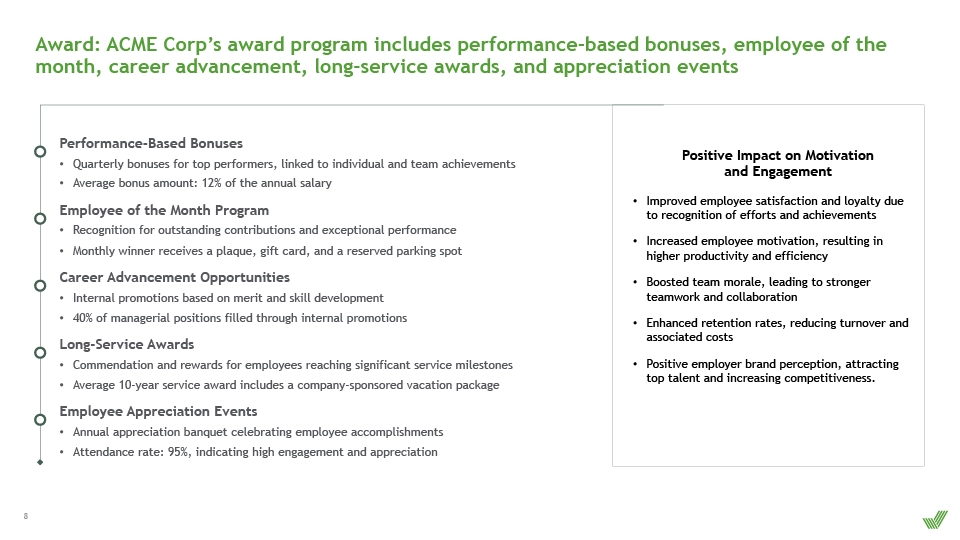 Award: ACME Corp's award program includes performance-based bonuses, employee of the month, career advancement, long-service awards, and appreciation events

Performance-Based Bonuses
• Quarterly bonuses for top performers, linked to individual and team achievements
• Average bonus amount: 12% of the annual salary

Employee of the Month Program
• Recognition for outstanding contributions and exceptional performance
• Monthly winner receives a plaque, gift card, and a reserved parking spot

Career Advancement Opportunities
• Internal promotions based on merit and skill development
• 40% of managerial positions filled through internal promotions

Long-Service Awards
• Commendation and rewards for employees reaching significant service milestones
• Average 10-year service award includes a company-sponsored vacation package

Employee Appreciation Events
• Annual appreciation banquet celebrating employee accomplishments
• Attendance rate: 95%, indicating high engagement and appreciation

Positive Impact on Motivation and Engagement

• Improved employee satisfaction and loyalty due to recognition of efforts and achievements
• Increased employee motivation, resulting in higher productivity and efficiency
• Boosted team morale, leading to stronger teamwork and collaboration
• Enhanced retention rates, reducing turnover and associated costs
• Positive employer brand perception, attracting top talent and increasing competitiveness.

8